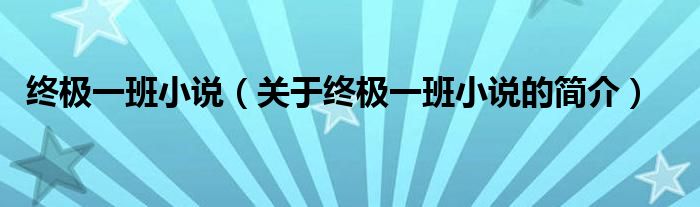 终极一班小说（关于终极一班小说的简介）